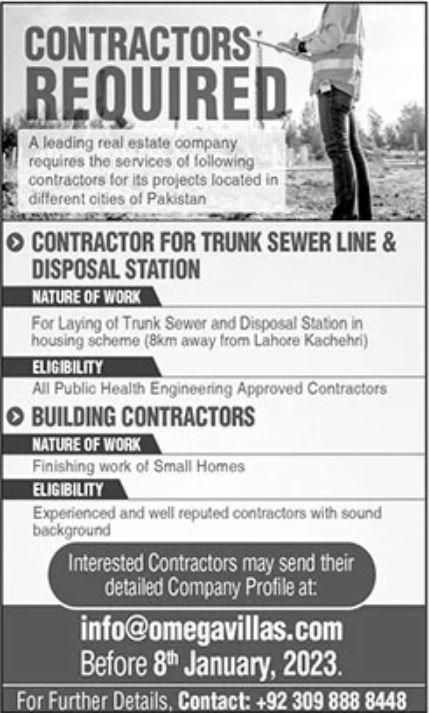 CONTRACTORS REQUIRED

A leading real estate company requires the services of following contractors for its projects located in different cities of Pakistan

CONTRACTOR FOR TRUNK SEWER LINE & DISPOSAL STATION

NATURE OF WORK

For Laying of Trunk Sewer and Disposal Station in housing scheme (8km away from Lahore Kachehri)

ELIGIBILITY

All Public Health Engineering Approved Contractors

BUILDING CONTRACTORS

NATURE OF WORK

Finishing work of Small Homes

ELIGIBILITY

Experienced and well reputed contractors with sound background

Interested Contractors may send their detailed Company Profile at:

info@omegavillas.com
Before 8$^{th}$ January, 2023.

For Further Details, Contact: +92 309 888 8448